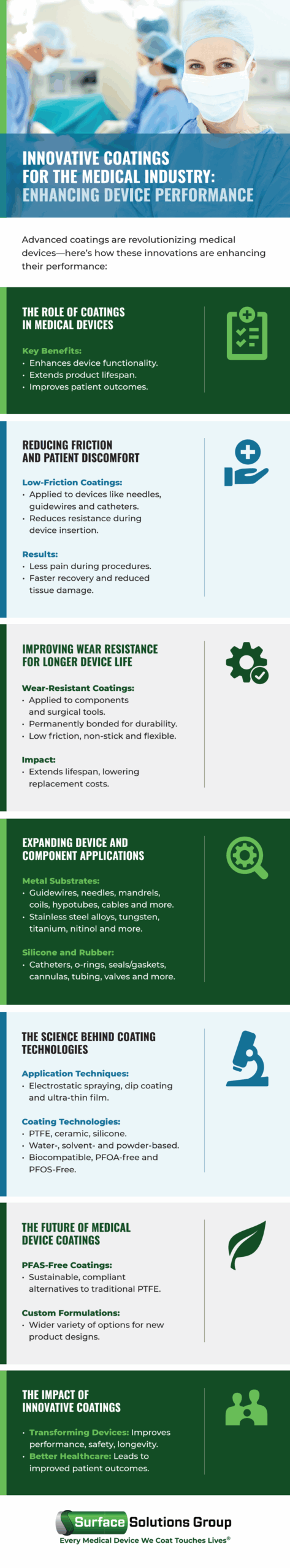 INNOVATIVE COATINGS FOR THE MEDICAL INDUSTRY: ENHANCING DEVICE PERFORMANCE

Advanced coatings are revolutionizing medical devices—here's how these innovations are enhancing their performance:

THE ROLE OF COATINGS IN MEDICAL DEVICES

Key Benefits:
• Enhances device functionality.
• Extends product lifespan.
• Improves patient outcomes.

REDUCING FRICTION AND PATIENT DISCOMFORT

Low-Friction Coatings:
• Applied to devices like needles, guidewires and catheters.
• Reduces resistance during device insertion.

Results:
• Less pain during procedures.
• Faster recovery and reduced tissue damage.

IMPROVING WEAR RESISTANCE FOR LONGER DEVICE LIFE

Wear-Resistant Coatings:
• Applied to components and surgical tools.
• Permanently bonded for durability.
• Low friction, non-stick and flexible.

Impact:
• Extends lifespan, lowering replacement costs.

EXPANDING DEVICE AND COMPONENT APPLICATIONS

Metal Substrates:
• Guidewires, needles, mandrels, coils, hypotubes, cables and more.
• Stainless steel alloys, tungsten, titanium, nitinol and more.

Silicone and Rubber:
• Catheters, o-rings, seals/gaskets, cannulas, tubing, valves and more.

THE SCIENCE BEHIND COATING TECHNOLOGIES

Application Techniques:
• Electrostatic spraying, dip coating and ultra-thin film.

Coating Technologies:
• PTFE, ceramic, silicone.
• Water-, solvent- and powder-based.
• Biocompatible, PFOA-free and PFOS-Free.

THE FUTURE OF MEDICAL DEVICE COATINGS

PFAS-Free Coatings:
• Sustainable, compliant alternatives to traditional PTFE.

Custom Formulations:
• Wider variety of options for new product designs.

THE IMPACT OF INNOVATIVE COATINGS

• Transforming Devices: Improves performance, safety, longevity.
• Better Healthcare: Leads to improved patient outcomes.

Surface Solutions Group
Every Medical Device We Coat Touches Lives®